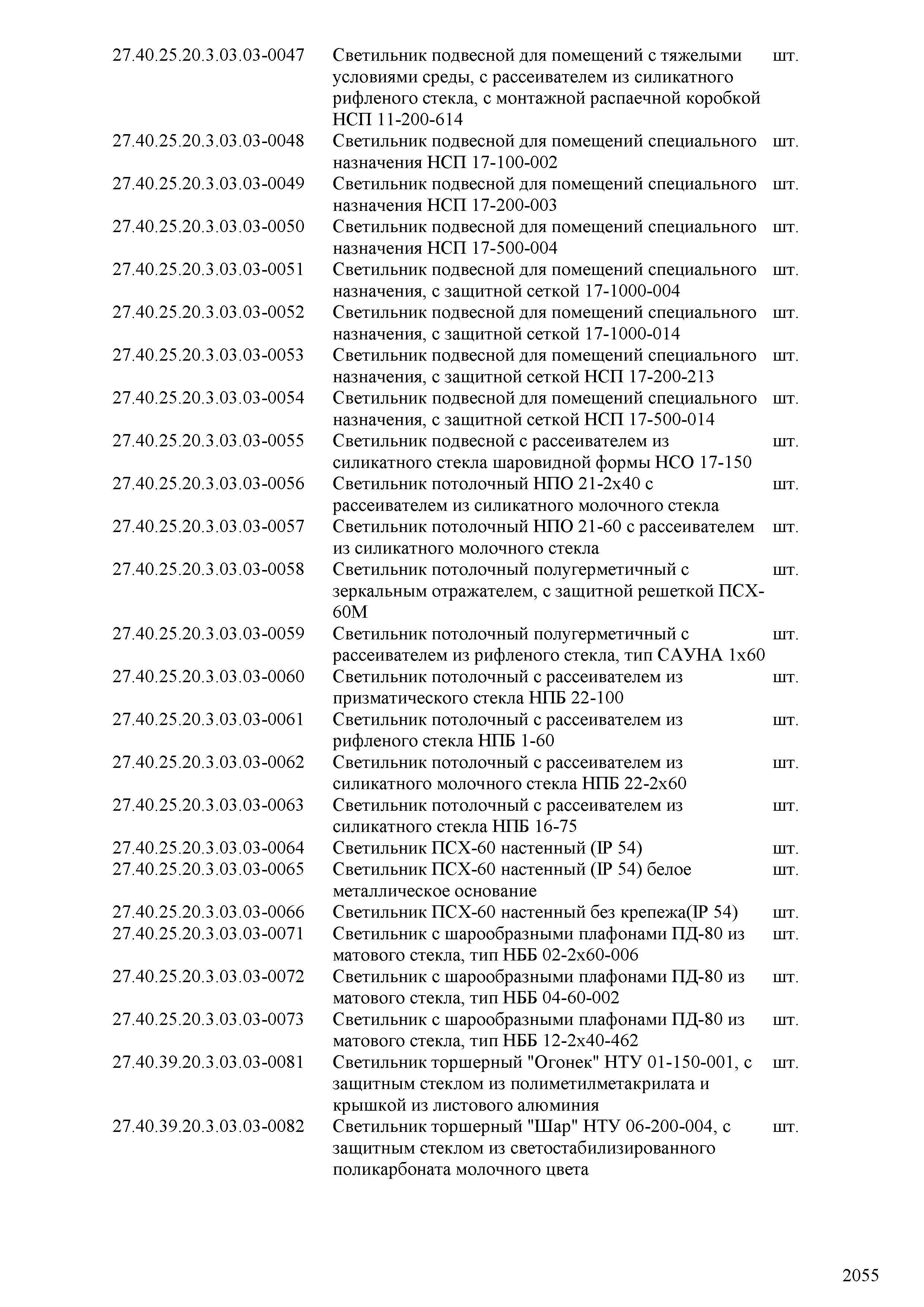 | | | |
|---|---|---|
| 27.40.25.20.3.03.03-0047 | Светильник подвесной для помещений с тяжелыми условиями среды, с рассеивателем из силикатного рифленого стекла, с монтажной распаечной коробкой НСП 11-200-614 | шт. |
| 27.40.25.20.3.03.03-0048 | Светильник подвесной для помещений специального назначения НСП 17-100-002 | шт. |
| 27.40.25.20.3.03.03-0049 | Светильник подвесной для помещений специального назначения НСП 17-200-003 | шт. |
| 27.40.25.20.3.03.03-0050 | Светильник подвесной для помещений специального назначения НСП 17-500-004 | шт. |
| 27.40.25.20.3.03.03-0051 | Светильник подвесной для помещений специального назначения, с защитной сеткой 17-1000-004 | шт. |
| 27.40.25.20.3.03.03-0052 | Светильник подвесной для помещений специального назначения, с защитной сеткой 17-1000-014 | шт. |
| 27.40.25.20.3.03.03-0053 | Светильник подвесной для помещений специального назначения, с защитной сеткой НСП 17-200-213 | шт. |
| 27.40.25.20.3.03.03-0054 | Светильник подвесной для помещений специального назначения, с защитной сеткой НСП 17-500-014 | шт. |
| 27.40.25.20.3.03.03-0055 | Светильник подвесной с рассеивателем из силикатного стекла шаровидной формы НСО 17-150 | шт. |
| 27.40.25.20.3.03.03-0056 | Светильник потолочный НПО 21-2х40 с рассеивателем из силикатного молочного стекла | шт. |
| 27.40.25.20.3.03.03-0057 | Светильник потолочный НПО 21-60 с рассеивателем из силикатного молочного стекла | шт. |
| 27.40.25.20.3.03.03-0058 | Светильник потолочный полугерметичный с зеркальным отражателем, с защитной решеткой ПСХ-60М | шт. |
| 27.40.25.20.3.03.03-0059 | Светильник потолочный полугерметичный с рассеивателем из рифленого стекла, тип САУНА 1х60 | шт. |
| 27.40.25.20.3.03.03-0060 | Светильник потолочный с рассеивателем из призматического стекла НПБ 22-100 | шт. |
| 27.40.25.20.3.03.03-0061 | Светильник потолочный с рассеивателем из рифленого стекла НПБ 1-60 | шт. |
| 27.40.25.20.3.03.03-0062 | Светильник потолочный с рассеивателем из силикатного молочного стекла НПБ 22-2х60 | шт. |
| 27.40.25.20.3.03.03-0063 | Светильник потолочный с рассеивателем из силикатного стекла НПБ 16-75 | шт. |
| 27.40.25.20.3.03.03-0064 | Светильник ПСХ-60 настенный (IP 54) | шт. |
| 27.40.25.20.3.03.03-0065 | Светильник ПСХ-60 настенный (IP 54) белое металлическое основание | шт. |
| 27.40.25.20.3.03.03-0066 | Светильник ПСХ-60 настенный без крепежа(IP 54) | шт. |
| 27.40.25.20.3.03.03-0071 | Светильник с шарообразными плафонами ПД-80 из матового стекла, тип НББ 02-2х60-006 | шт. |
| 27.40.25.20.3.03.03-0072 | Светильник с шарообразными плафонами ПД-80 из матового стекла, тип НББ 04-60-002 | шт. |
| 27.40.25.20.3.03.03-0073 | Светильник с шарообразными плафонами ПД-80 из матового стекла, тип НББ 12-2х40-462 | шт. |
| 27.40.39.20.3.03.03-0081 | Светильник торшерный "Огонек" НТУ 01-150-001, с защитным стеклом из полиметилметакрилата и крышкой из листового алюминия | шт. |
| 27.40.39.20.3.03.03-0082 | Светильник торшерный "Шар" НТУ 06-200-004, с защитным стеклом из светостабилизированного поликарбоната молочного цвета | шт. |

2055